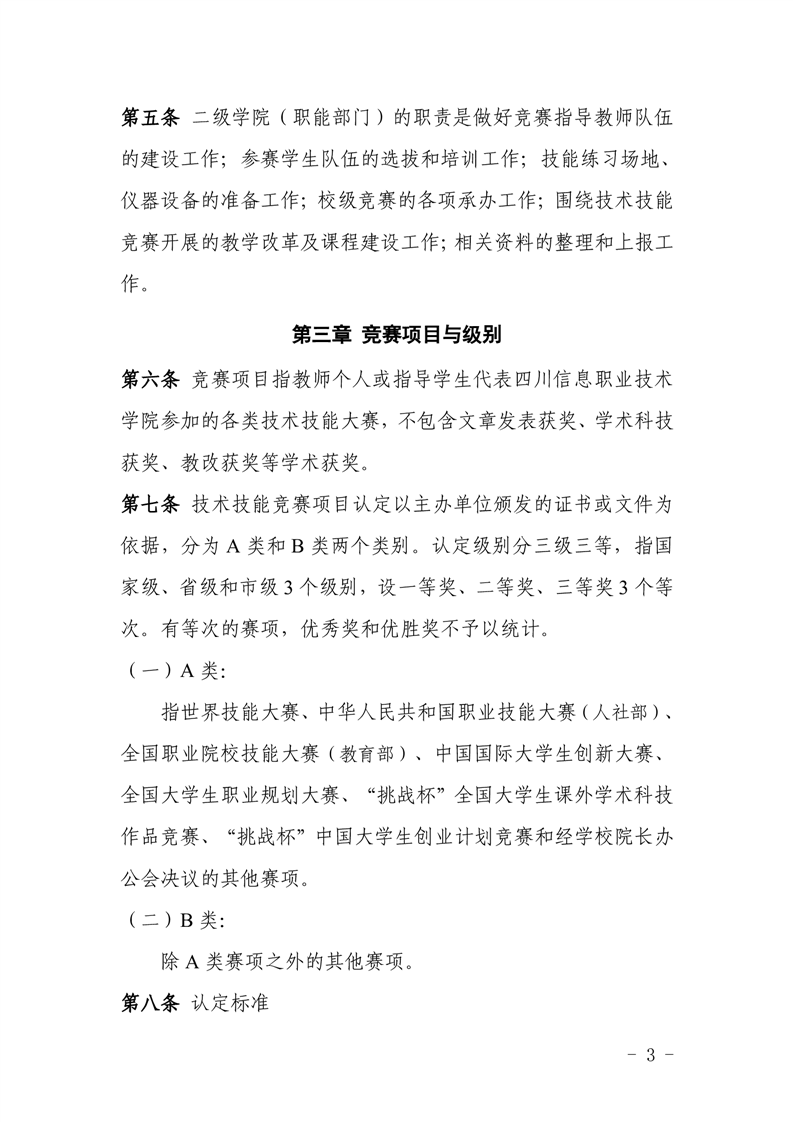 第五条 二级学院（职能部门）的职责是做好竞赛指导教师队伍的建设工作；参赛学生队伍的选拔和培训工作；技能练习场地、仪器设备的准备工作；校级竞赛的各项承办工作；围绕技术技能竞赛开展的教学改革及课程建设工作；相关资料的整理和上报工作。

第三章 竞赛项目与级别

第六条 竞赛项目指教师个人或指导学生代表四川信息职业技术学院参加的各类技术技能大赛，不包含文章发表获奖、学术科技获奖、教改获奖等学术获奖。

第七条 技术技能竞赛项目认定以主办单位颁发的证书或文件为依据，分为 A 类和 B 类两个类别。认定级别分三级三等，指国家级、省级和市级 3 个级别，设一等奖、二等奖、三等奖 3 个等次。有等次的赛项，优秀奖和优胜奖不予以统计。

（一）A 类：

指世界技能大赛、中华人民共和国职业技能大赛（人社部）、全国职业院校技能大赛（教育部）、中国国际大学生创新大赛、全国大学生职业规划大赛、“挑战杯”全国大学生课外学术科技作品竞赛、“挑战杯”中国大学生创业计划竞赛和经学校院长办公会决议的其他赛项。

（二）B 类：

除 A 类赛项之外的其他赛项。

第八条 认定标准

- 3 -